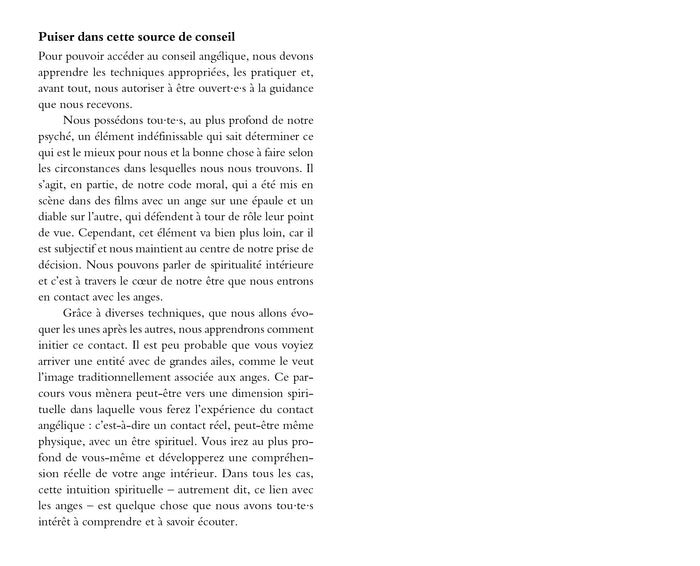 **Puiser dans cette source de conseil**

Pour pouvoir accéder au conseil angélique, nous devons apprendre les techniques appropriées, les pratiquer et, avant tout, nous autoriser à être ouvert·e·s à la guidance que nous recevons.

Nous possédons tou·te·s, au plus profond de notre psyché, un élément indéfinissable qui sait déterminer ce qui est le mieux pour nous et la bonne chose à faire selon les circonstances dans lesquelles nous nous trouvons. Il s'agit, en partie, de notre code moral, qui a été mis en scène dans des films avec un ange sur une épaule et un diable sur l'autre, qui défendent à tour de rôle leur point de vue. Cependant, cet élément va bien plus loin, car il est subjectif et nous maintient au centre de notre prise de décision. Nous pouvons parler de spiritualité intérieure et c'est à travers le cœur de notre être que nous entrons en contact avec les anges.

Grâce à diverses techniques, que nous allons évoquer les unes après les autres, nous apprendrons comment initier ce contact. Il est peu probable que vous voyiez arriver une entité avec de grandes ailes, comme le veut l'image traditionnellement associée aux anges. Ce parcours vous mènera peut-être vers une dimension spirituelle dans laquelle vous ferez l'expérience du contact angélique : c'est-à-dire un contact réel, peut-être même physique, avec un être spirituel. Vous irez au plus profond de vous-même et développerez une compréhension réelle de votre ange intérieur. Dans tous les cas, cette intuition spirituelle – autrement dit, ce lien avec les anges – est quelque chose que nous avons tou·te·s intérêt à comprendre et à savoir écouter.